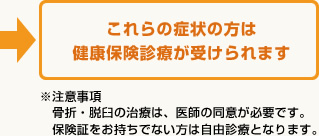 これらの症状の方は
健康保険診療が受けられます

※注意事項
骨折・脱臼の治療は、医師の同意が必要です。
保険証をお持ちでない方は自由診療となります。